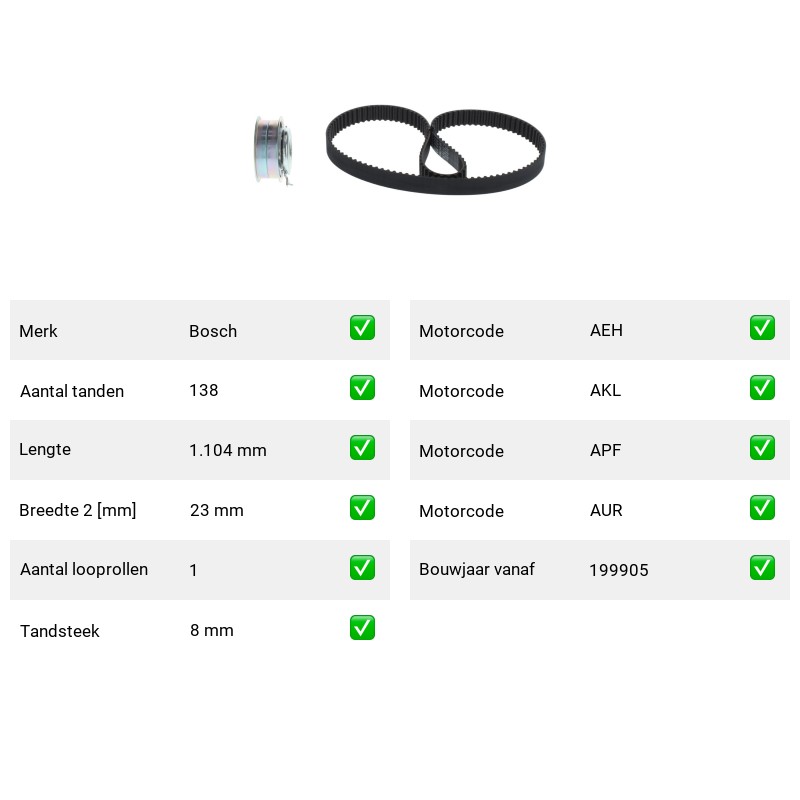 Merk Bosch ☑
Aantal tanden 138 ☑
Lengte 1.104 mm ☑
Breedte 2 [mm] 23 mm ☑
Aantal looprollen 1 ☑
Tandsteek 8 mm ☑

Motorcode AEH ☑
Motorcode AKL ☑
Motorcode APF ☑
Motorcode AUR ☑
Bouwjaar vanaf 199905 ☑